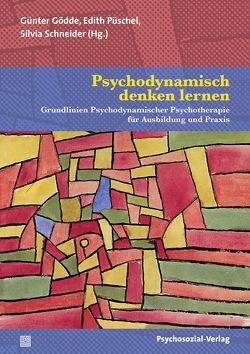 Günter Gödde, Edith Püschel, Silvia Schneider (Hg.)

Psychodynamisch denken lernen

Grundlinien Psychodynamischer Psychotherapie für Ausbildung und Praxis

Psychosozial-Verlag